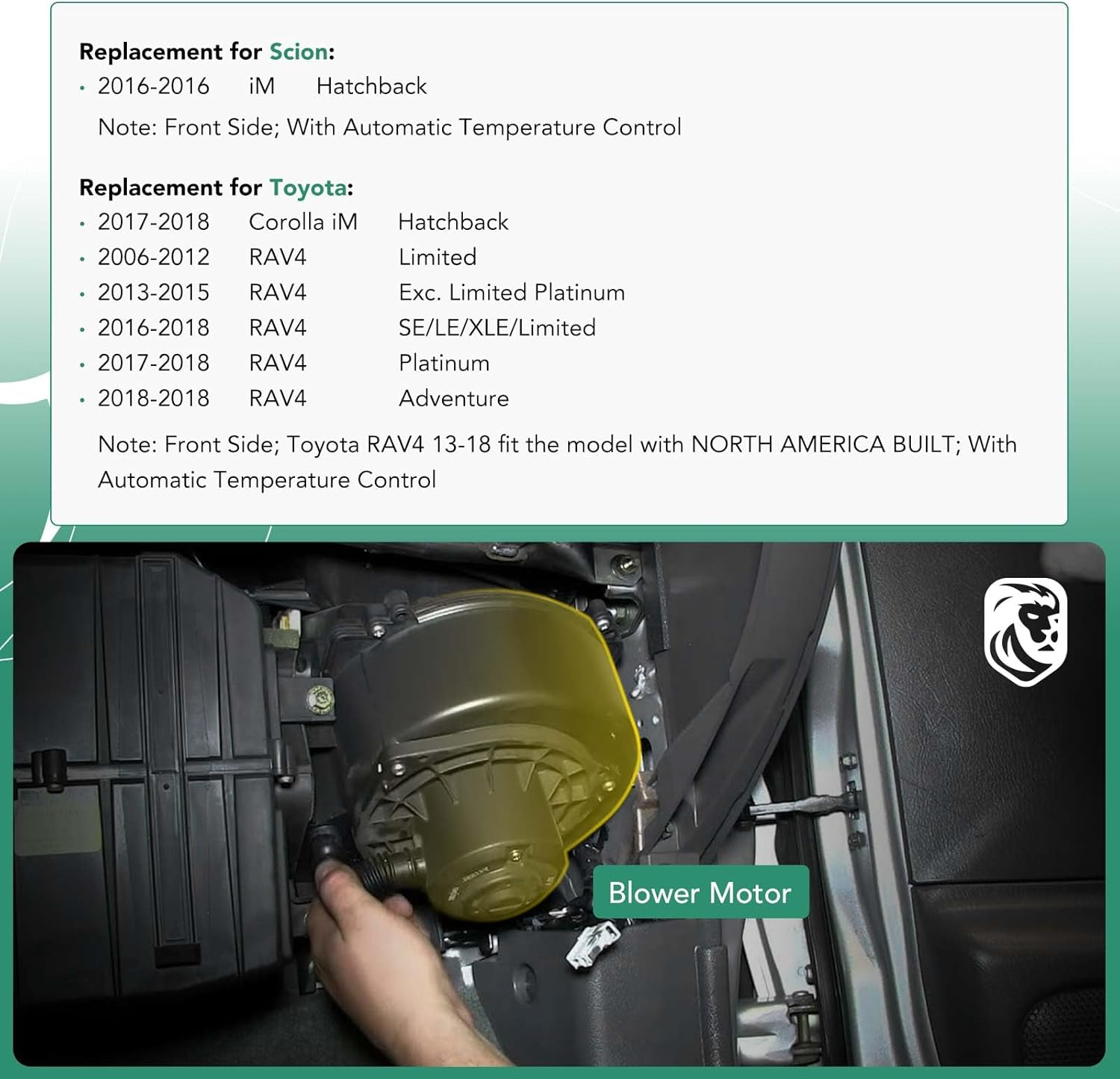 Replacement for Scion:
• 2016-2016 iM Hatchback
Note: Front Side; With Automatic Temperature Control

Replacement for Toyota:
• 2017-2018 Corolla iM Hatchback
• 2006-2012 RAV4 Limited
• 2013-2015 RAV4 Exc. Limited Platinum
• 2016-2018 RAV4 SE/LE/XLE/Limited
• 2017-2018 RAV4 Platinum
• 2018-2018 RAV4 Adventure
Note: Front Side; Toyota RAV4 13-18 fit the model with NORTH AMERICA BUILT; With Automatic Temperature Control

Blower Motor